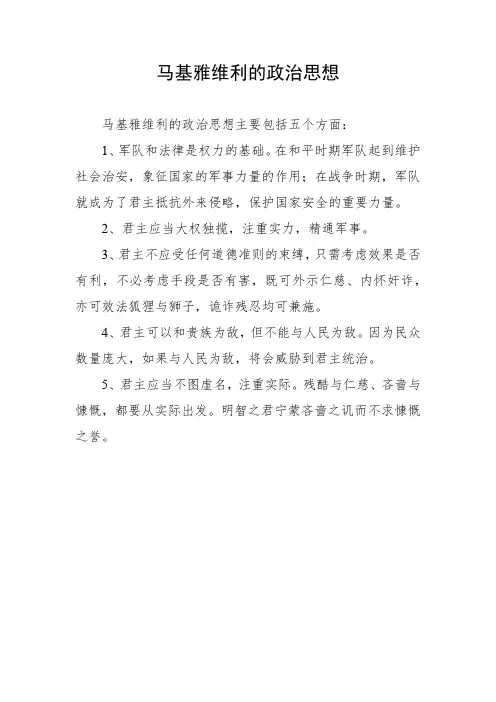 马基雅维利的政治思想

马基雅维利的政治思想主要包括五个方面：

1、军队和法律是权力的基础。在和平时期军队起到维护社会治安，象征国家的军事力量的作用；在战争时期，军队就成为了君主抵抗外来侵略，保护国家安全的重要力量。

2、君主应当大权独揽，注重实力，精通军事。

3、君主不应受任何道德准则的束缚，只需考虑效果是否有利，不必考虑手段是否有害，既可外示仁慈、内怀奸诈，亦可效法狐狸与狮子，诡诈残忍均可兼施。

4、君主可以和贵族为敌，但不能与人民为敌。因为民众数量庞大，如果与人民为敌，将会威胁到君主统治。

5、君主应当不图虚名，注重实际。残酷与仁慈、吝啬与慷慨，都要从实际出发。明智之君宁蒙吝啬之讥而不求慷慨之誉。